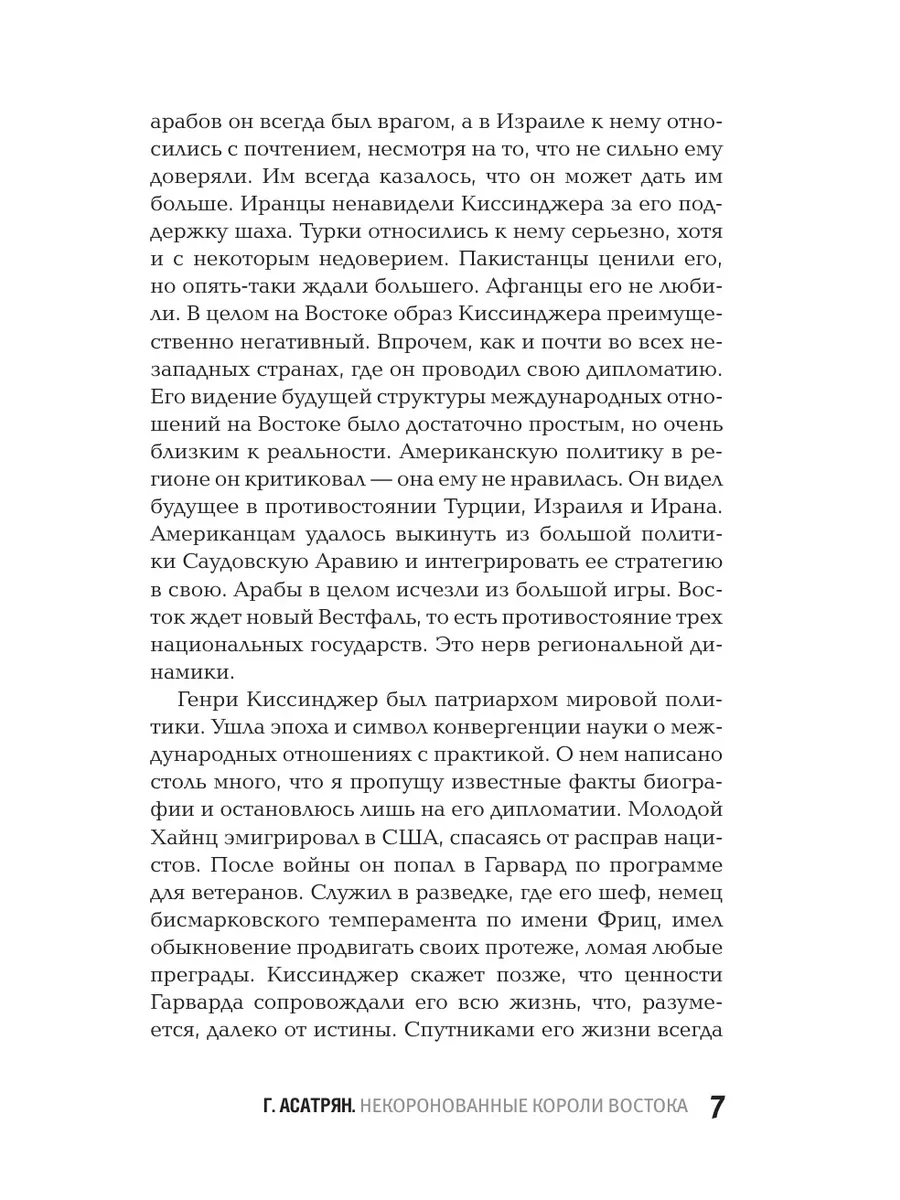 арабов он всегда был врагом, а в Израиле к нему относились с почтением, несмотря на то, что не сильно ему доверяли. Им всегда казалось, что он может дать им больше. Иранцы ненавидели Киссинджера за его поддержку шаха. Турки относились к нему серьезно, хотя и с некоторым недоверием. Пакистанцы ценили его, но опять-таки ждали большего. Афганцы его не любили. В целом на Востоке образ Киссинджера преимущественно негативный. Впрочем, как и почти во всех незападных странах, где он проводил свою дипломатию. Его видение будущей структуры международных отношений на Востоке было достаточно простым, но очень близким к реальности. Американскую политику в регионе он критиковал — она ему не нравилась. Он видел будущее в противостоянии Турции, Израиля и Ирана. Американцам удалось выкинуть из большой политики Саудовскую Аравию и интегрировать ее стратегию в свою. Арабы в целом исчезли из большой игры. Восток ждет новый Вестфаль, то есть противостояние трех национальных государств. Это нерв региональной динамики.

Генри Киссинджер был патриархом мировой политики. Ушла эпоха и символ конвергенции науки о международных отношениях с практикой. О нем написано столь много, что я пропущу известные факты биографии и остановлюсь лишь на его дипломатии. Молодой Хайнц эмигрировал в США, спасаясь от расправ нацистов. После войны он попал в Гарвард по программе для ветеранов. Служил в разведке, где его шеф, немец бисмарковского темперамента по имени Фриц, имел обыкновение продвигать своих протеже, ломая любые преграды. Киссинджер скажет позже, что ценности Гарварда сопровождали его всю жизнь, что, разумеется, далеко от истины. Спутниками его жизни всегда

Г. АСАТРЯН. НЕКОРОНОВАННЫЕ КОРОЛИ ВОСТОКА 7